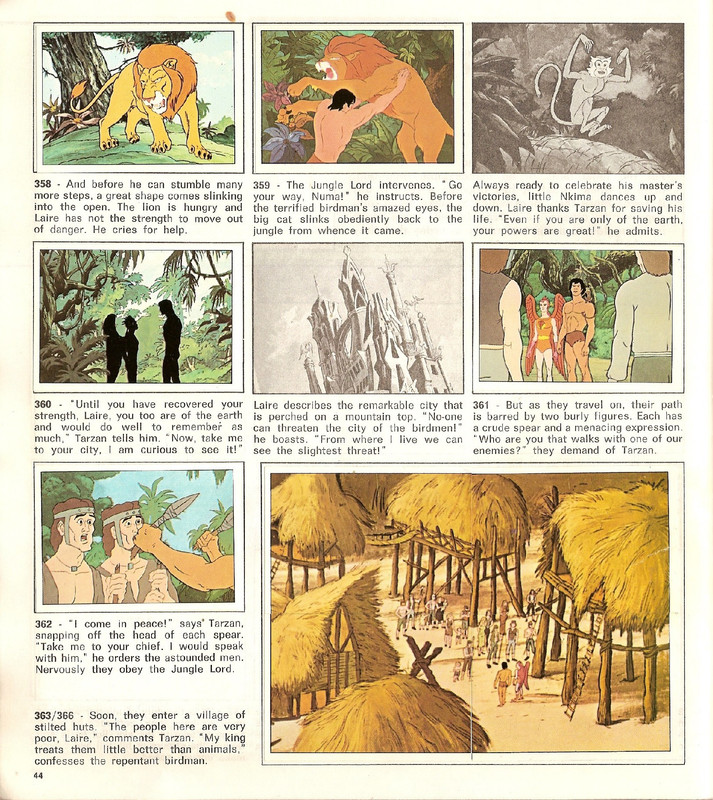 358 - And before he can stumble many more steps, a great shape comes slinking into the open. The lion is hungry and Laire has not the strength to move out of danger. He cries for help.

359 - The Jungle Lord intervenes. "Go your way, Numa!" he instructs. Before the terrified birdman's amazed eyes, the big cat slinks obediently back to the jungle from whence it came.

Always ready to celebrate his master's victories, little Nkima dances up and down. Laire thanks Tarzan for saving his life. "Even if you are only of the earth, your powers are great!" he admits.

360 - "Until you have recovered your strength, Laire, you too are of the earth and would do well to remember as much," Tarzan tells him. "Now, take me to your city, I am curious to see it!"

Laire describes the remarkable city that is perched on a mountain top. "No-one can threaten the city of the birdmen!" he boasts. "From where I live we can see the slightest threat!"

361 - But as they travel on, their path is barred by two burly figures. Each has a crude spear and a menacing expression. "Who are you that walks with one of our enemies?" they demand of Tarzan.

362 - "I come in peace!" says Tarzan, snapping off the head of each spear. "Take me to your chief. I would speak with him," he orders the astounded men. Nervously they obey the Jungle Lord.

363/366 - Soon, they enter a village of stilted huts. "The people here are very poor, Laire," comments Tarzan. "My king treats them little better than animals," confesses the repentant birdman.

44